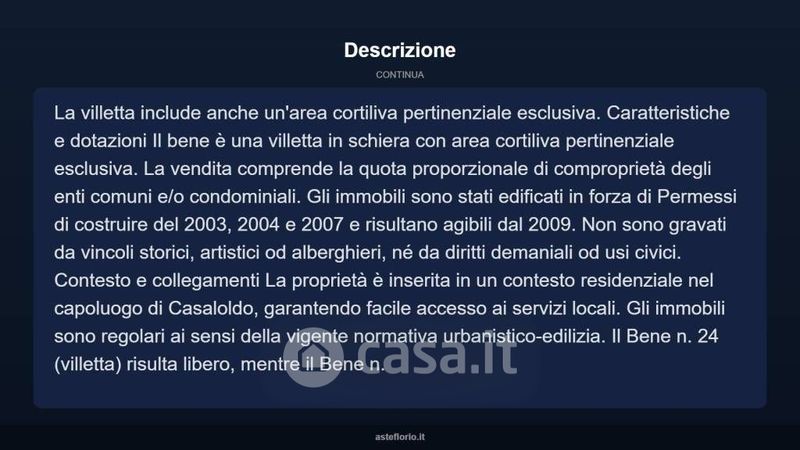 Descrizione

CONTINUA

La villetta include anche un'area cortiliva pertinenziale esclusiva. Caratteristiche e dotazioni Il bene è una villetta in schiera con area cortiliva pertinenziale esclusiva. La vendita comprende la quota proporzionale di comproprietà degli enti comuni e/o condominiali. Gli immobili sono stati edificati in forza di Permessi di costruire del 2003, 2004 e 2007 e risultano agibili dal 2009. Non sono gravati da vincoli storici, artistici od alberghieri, né da diritti demaniali od usi civici. Contesto e collegamenti La proprietà è inserita in un contesto residenziale nel capoluogo di Casaloldo, garantendo facile accesso ai servizi locali. Gli immobili sono regolari ai sensi della vigente normativa urbanistico-edilizia. Il Bene n. 24 (villetta) risulta libero, mentre il Bene n.

casa.it

asteflorio.it